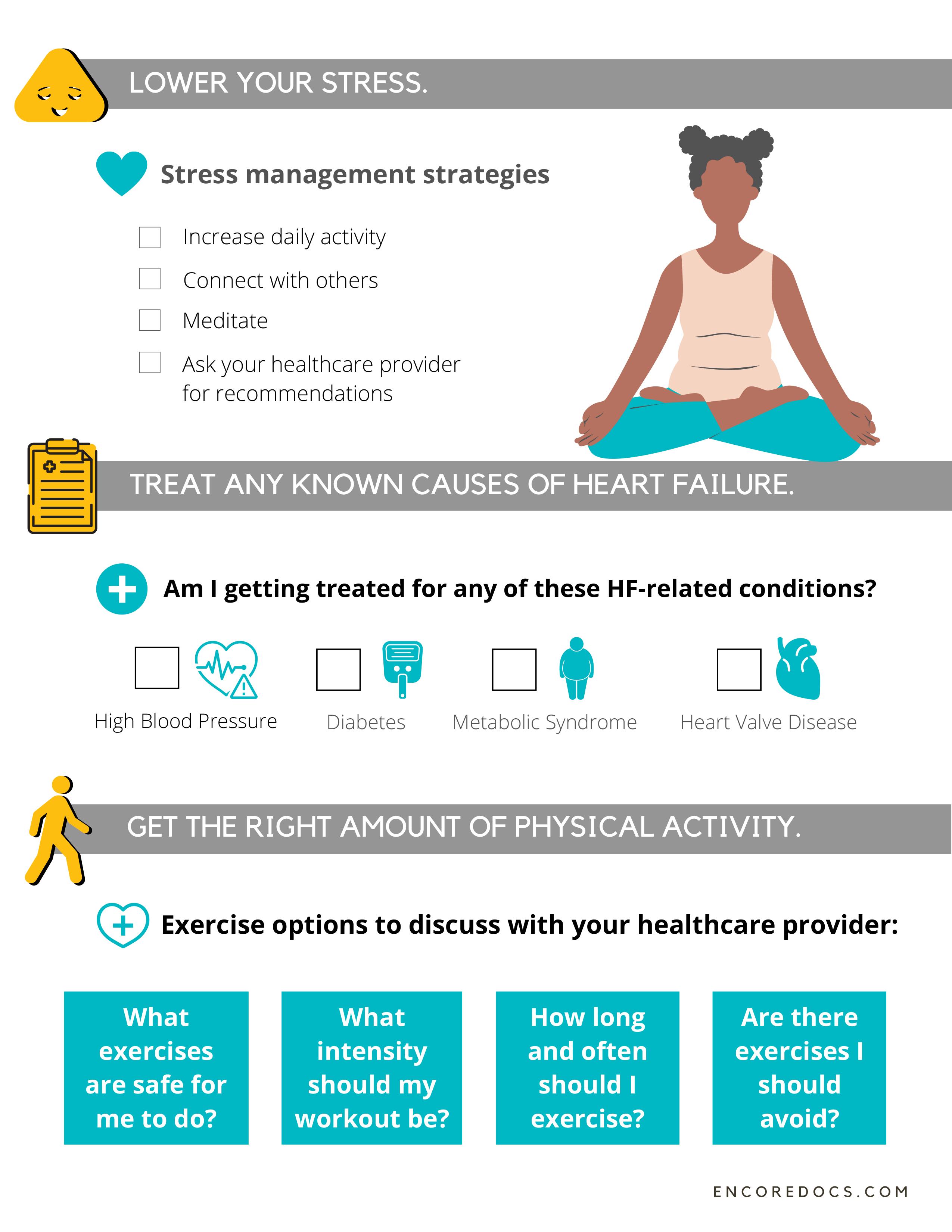 LOWER YOUR STRESS.

Stress management strategies

Increase daily activity

Connect with others

Meditate

Ask your healthcare provider for recommendations

TREAT ANY KNOWN CAUSES OF HEART FAILURE.

Am I getting treated for any of these HF-related conditions?

High Blood Pressure

Diabetes

Metabolic Syndrome

Heart Valve Disease

GET THE RIGHT AMOUNT OF PHYSICAL ACTIVITY.

Exercise options to discuss with your healthcare provider:

What exercises are safe for me to do?

What intensity should my workout be?

How long and often should I exercise?

Are there exercises I should avoid?

ENCOREDOCS.COM